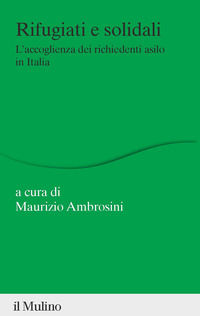 Rifugiati e solidali
L'accoglienza dei richiedenti asilo in Italia

a cura di
Maurizio Ambrosini

il Mulino